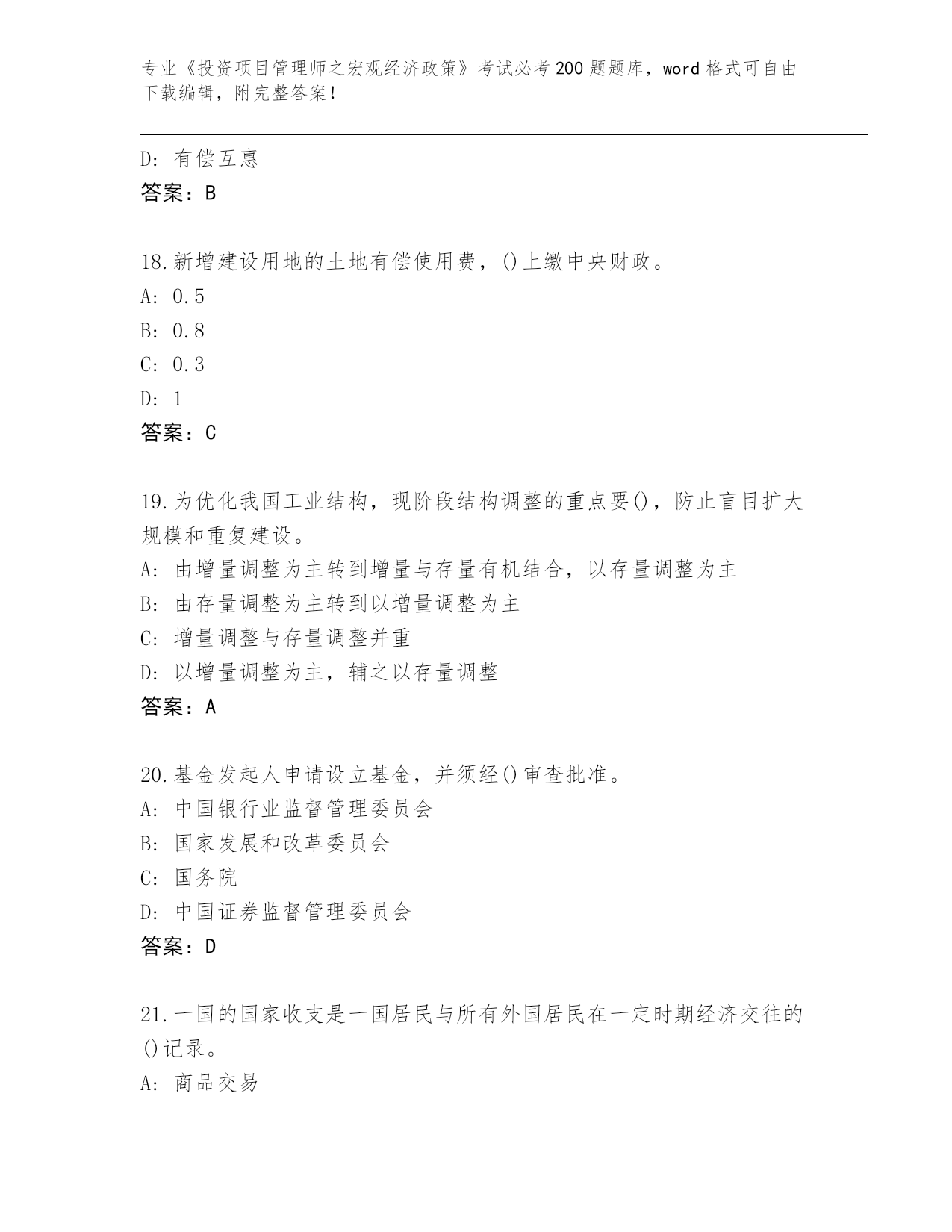 专业《投资项目管理师之宏观经济政策》考试必考200题题库，word格式可自由下载编辑，附完整答案！

D: 有偿互惠
答案：B

18.新增建设用地的土地有偿使用费，()上缴中央财政。
A: 0.5
B: 0.8
C: 0.3
D: 1
答案：C

19.为优化我国工业结构，现阶段结构调整的重点要()，防止盲目扩大规模和重复建设。
A: 由增量调整为主转到增量与存量有机结合，以存量调整为主
B: 由存量调整为主转到以增量调整为主
C: 增量调整与存量调整并重
D: 以增量调整为主，辅之以存量调整
答案：A

20.基金发起人申请设立基金，并须经()审查批准。
A: 中国银行业监督管理委员会
B: 国家发展和改革委员会
C: 国务院
D: 中国证券监督管理委员会
答案：D

21.一国的国家收支是一国居民与所有外国居民在一定时期经济交往的()记录。
A: 商品交易